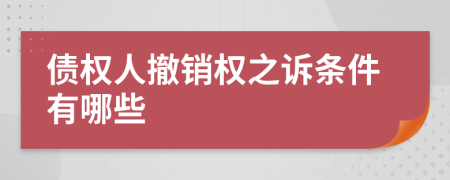 债权人撤销权之诉条件有哪些